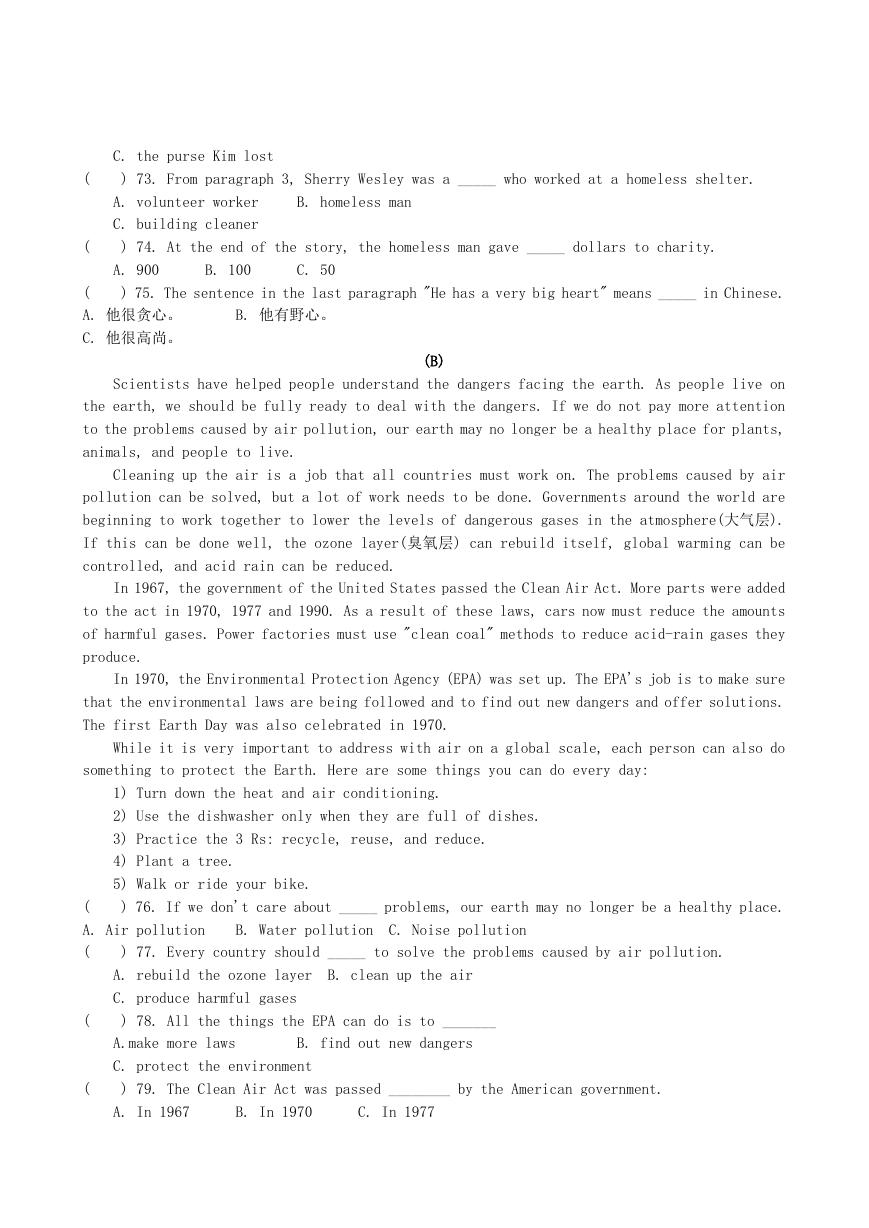 C. the purse Kim lost

(　 ) 73. From paragraph 3, Sherry Wesley was a _____ who worked at a homeless shelter.

A. volunteer worker　　B. homeless man

C. building cleaner

(　 ) 74. At the end of the story, the homeless man gave _____ dollars to charity.

A. 900　　B. 100　　C. 50

(　 ) 75. The sentence in the last paragraph "He has a very big heart" means _____ in Chinese.

A. 他很贪心。　　B. 他有野心。

C. 他很高尚。

(B)

Scientists have helped people understand the dangers facing the earth. As people live on the earth, we should be fully ready to deal with the dangers. If we do not pay more attention to the problems caused by air pollution, our earth may no longer be a healthy place for plants, animals, and people to live.

Cleaning up the air is a job that all countries must work on. The problems caused by air pollution can be solved, but a lot of work needs to be done. Governments around the world are beginning to work together to lower the levels of dangerous gases in the atmosphere(大气层). If this can be done well, the ozone layer(臭氧层) can rebuild itself, global warming can be controlled, and acid rain can be reduced.

In 1967, the government of the United States passed the Clean Air Act. More parts were added to the act in 1970, 1977 and 1990. As a result of these laws, cars now must reduce the amounts of harmful gases. Power factories must use "clean coal" methods to reduce acid-rain gases they produce.

In 1970, the Environmental Protection Agency (EPA) was set up. The EPA's job is to make sure that the environmental laws are being followed and to find out new dangers and offer solutions. The first Earth Day was also celebrated in 1970.

While it is very important to address with air on a global scale, each person can also do something to protect the Earth. Here are some things you can do every day:

1) Turn down the heat and air conditioning.

2) Use the dishwasher only when they are full of dishes.

3) Practice the 3 Rs: recycle, reuse, and reduce.

4) Plant a tree.

5) Walk or ride your bike.

(　 ) 76. If we don't care about _____ problems, our earth may no longer be a healthy place.

A. Air pollution　B. Water pollution　C. Noise pollution

(　 ) 77. Every country should _____ to solve the problems caused by air pollution.

A. rebuild the ozone layer　B. clean up the air

C. produce harmful gases

(　 ) 78. All the things the EPA can do is to _______

A.make more laws　　B. find out new dangers

C. protect the environment

(　 ) 79. The Clean Air Act was passed ________ by the American government.

A. In 1967　　B. In 1970　　C. In 1977